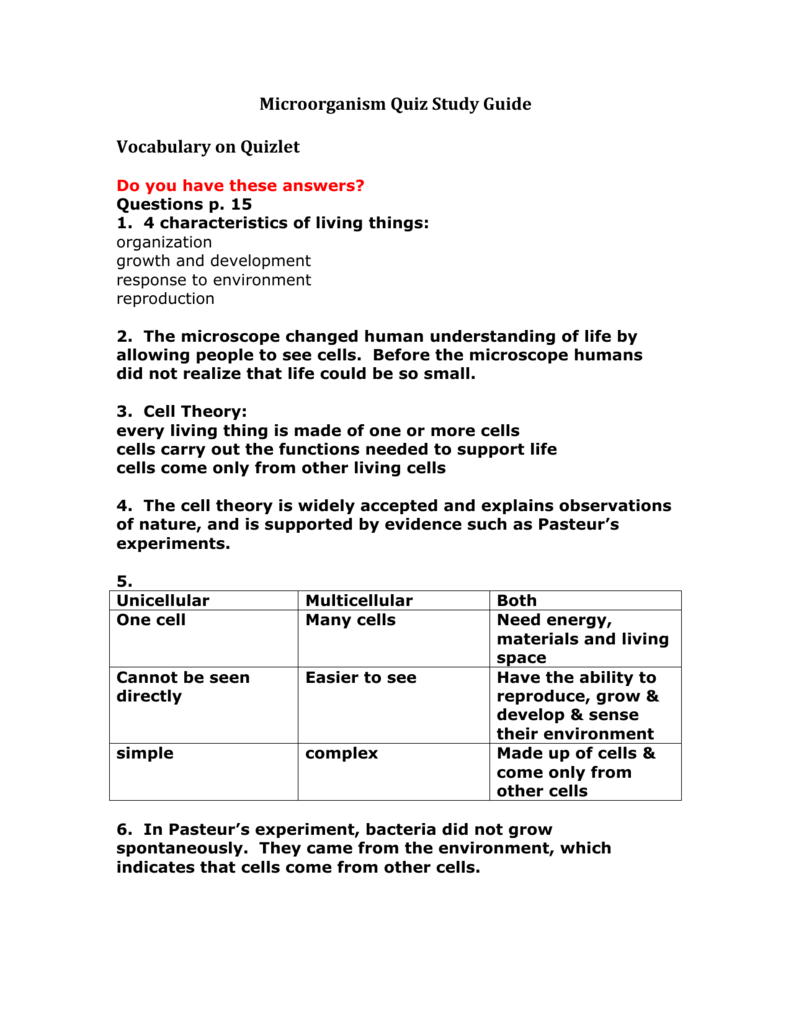 Microorganism Quiz Study Guide

Vocabulary on Quizlet

Do you have these answers?
Questions p. 15
1. 4 characteristics of living things:
organization
growth and development
response to environment
reproduction

2. The microscope changed human understanding of life by allowing people to see cells. Before the microscope humans did not realize that life could be so small.

3. Cell Theory:
every living thing is made of one or more cells
cells carry out the functions needed to support life
cells come only from other living cells

4. The cell theory is widely accepted and explains observations of nature, and is supported by evidence such as Pasteur's experiments.

5.
| Unicellular | Multicellular | Both |
|---|---|---|
| One cell | Many cells | Need energy, materials and living space |
| Cannot be seen directly | Easier to see | Have the ability to reproduce, grow & develop & sense their environment |
| simple | complex | Made up of cells & come only from other cells |

6. In Pasteur's experiment, bacteria did not grow spontaneously. They came from the environment, which indicates that cells come from other cells.